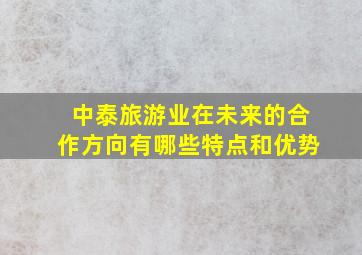 中泰旅游业在未来的合作方向有哪些特点和优势